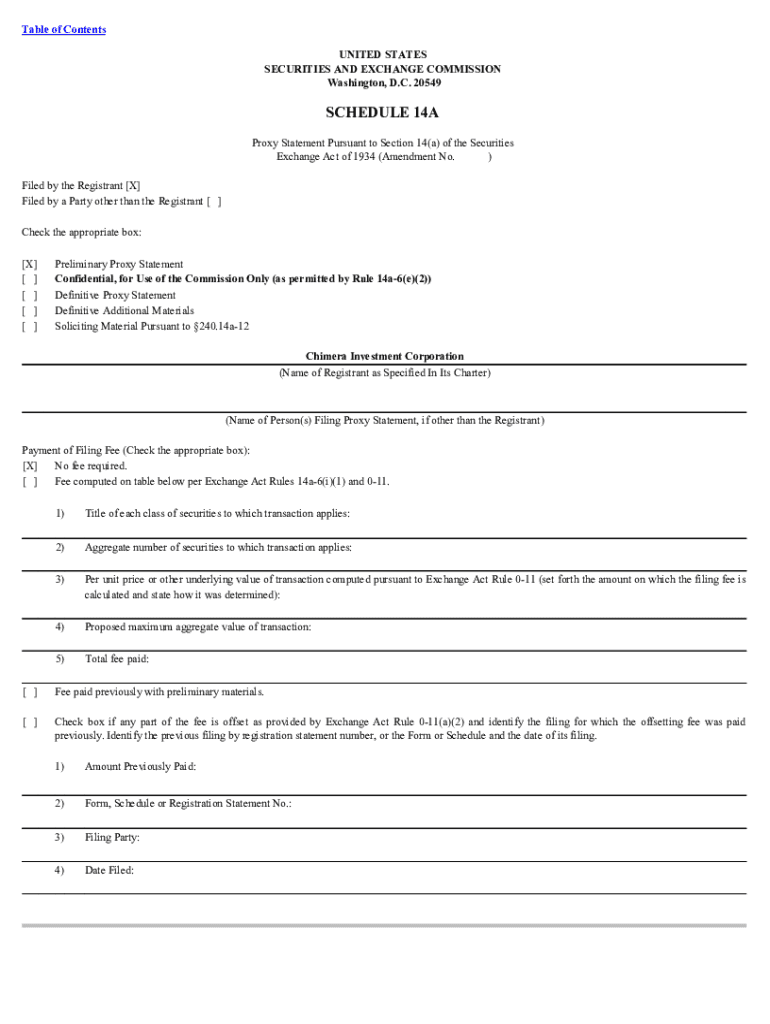 Table of Contents

UNITED STATES
SECURITIES AND EXCHANGE COMMISSION
Washington, D.C. 20549

SCHEDULE 14A

Proxy Statement Pursuant to Section 14(a) of the Securities Exchange Act of 1934 (Amendment No. )

Filed by the Registrant [X]
Filed by a Party other than the Registrant [ ]

Check the appropriate box:

[X] Preliminary Proxy Statement
[ ] Confidential, for Use of the Commission Only (as permitted by Rule 14a-6(e)(2))
[ ] Definitive Proxy Statement
[ ] Definitive Additional Materials
[ ] Soliciting Material Pursuant to §240.14a-12

Chimera Investment Corporation
(Name of Registrant as Specified In Its Charter)

(Name of Person(s) Filing Proxy Statement, if other than the Registrant)

Payment of Filing Fee (Check the appropriate box):
[X] No fee required.
[ ] Fee computed on table below per Exchange Act Rules 14a-6(i)(1) and 0-11.

1) Title of each class of securities to which transaction applies:

2) Aggregate number of securities to which transaction applies:

3) Per unit price or other underlying value of transaction computed pursuant to Exchange Act Rule 0-11 (set forth the amount on which the filing fee is calculated and state how it was determined):

4) Proposed maximum aggregate value of transaction:

5) Total fee paid:

[ ] Fee paid previously with preliminary materials.

[ ] Check box if any part of the fee is offset as provided by Exchange Act Rule 0-11(a)(2) and identify the filing for which the offsetting fee was paid previously. Identify the previous filing by registration statement number, or the Form or Schedule and the date of its filing.

1) Amount Previously Paid:

2) Form, Schedule or Registration Statement No.:

3) Filing Party:

4) Date Filed: